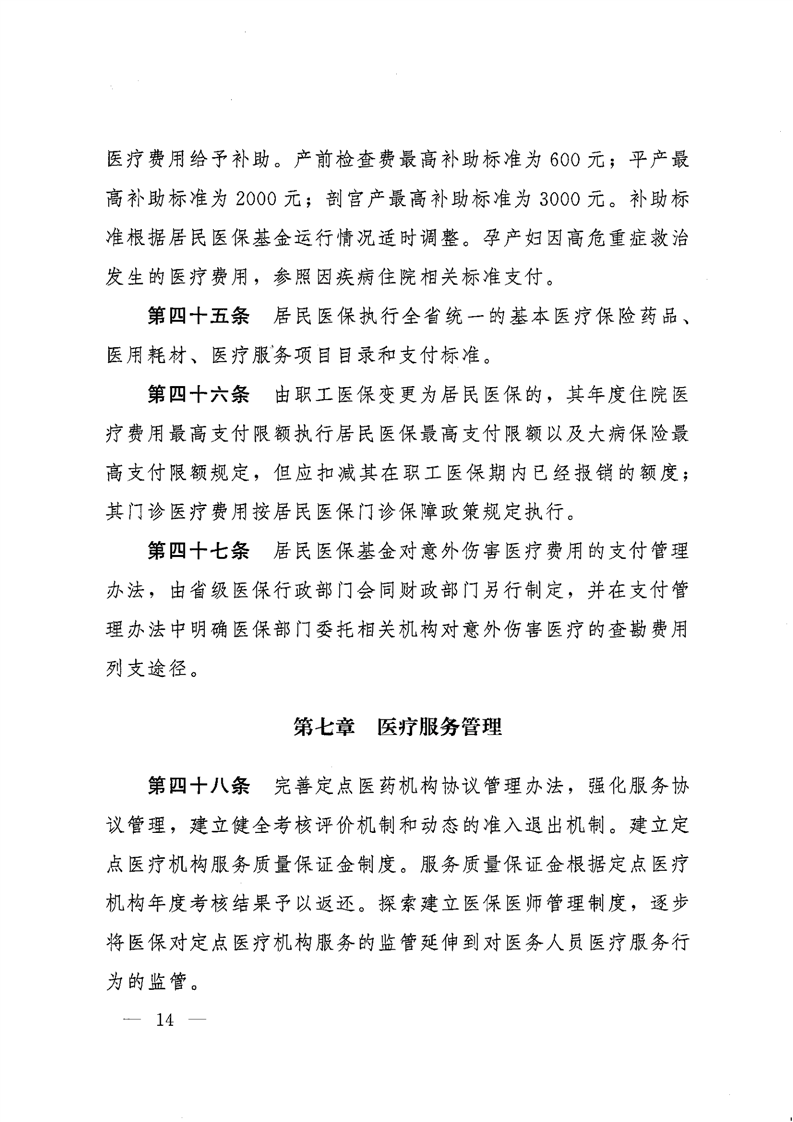 医疗费用给予补助。产前检查费最高补助标准为600元；平产最高补助标准为2000元；剖宫产最高补助标准为3000元。补助标准根据居民医保基金运行情况适时调整。孕产妇因高危重症救治发生的医疗费用，参照因疾病住院相关标准支付。

第四十五条　居民医保执行全省统一的基本医疗保险药品、医用耗材、医疗服务项目目录和支付标准。

第四十六条　由职工医保变更为居民医保的，其年度住院医疗费用最高支付限额执行居民医保最高支付限额以及大病保险最高支付限额规定，但应扣减其在职工医保期内已经报销的额度；其门诊医疗费用按居民医保门诊保障政策规定执行。

第四十七条　居民医保基金对意外伤害医疗费用的支付管理办法，由省级医保行政部门会同财政部门另行制定，并在支付管理办法中明确医保部门委托相关机构对意外伤害医疗的查勘费用列支途径。

第七章　医疗服务管理

第四十八条　完善定点医药机构协议管理办法，强化服务协议管理，建立健全考核评价机制和动态的准入退出机制。建立定点医疗机构服务质量保证金制度。服务质量保证金根据定点医疗机构年度考核结果予以返还。探索建立医保医师管理制度，逐步将医保对定点医疗机构服务的监管延伸到对医务人员医疗服务行为的监管。

— 14 —